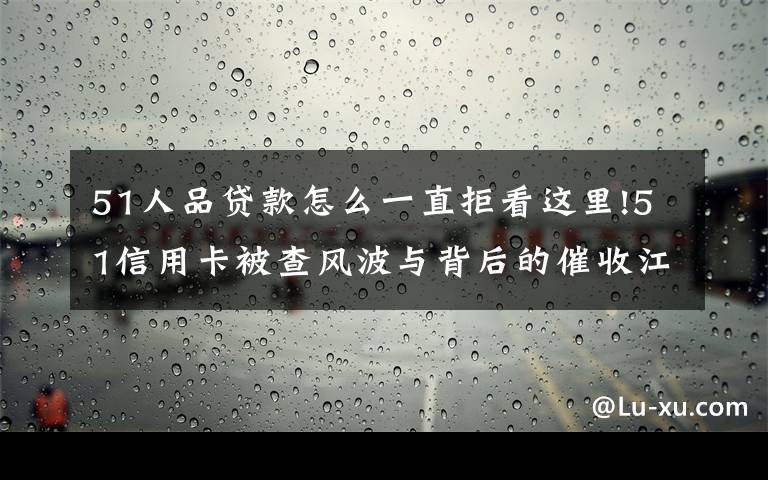 51人品贷款怎么一直拒看这里!51信用卡被查风波与背后的催收江

@Lu-xu.com